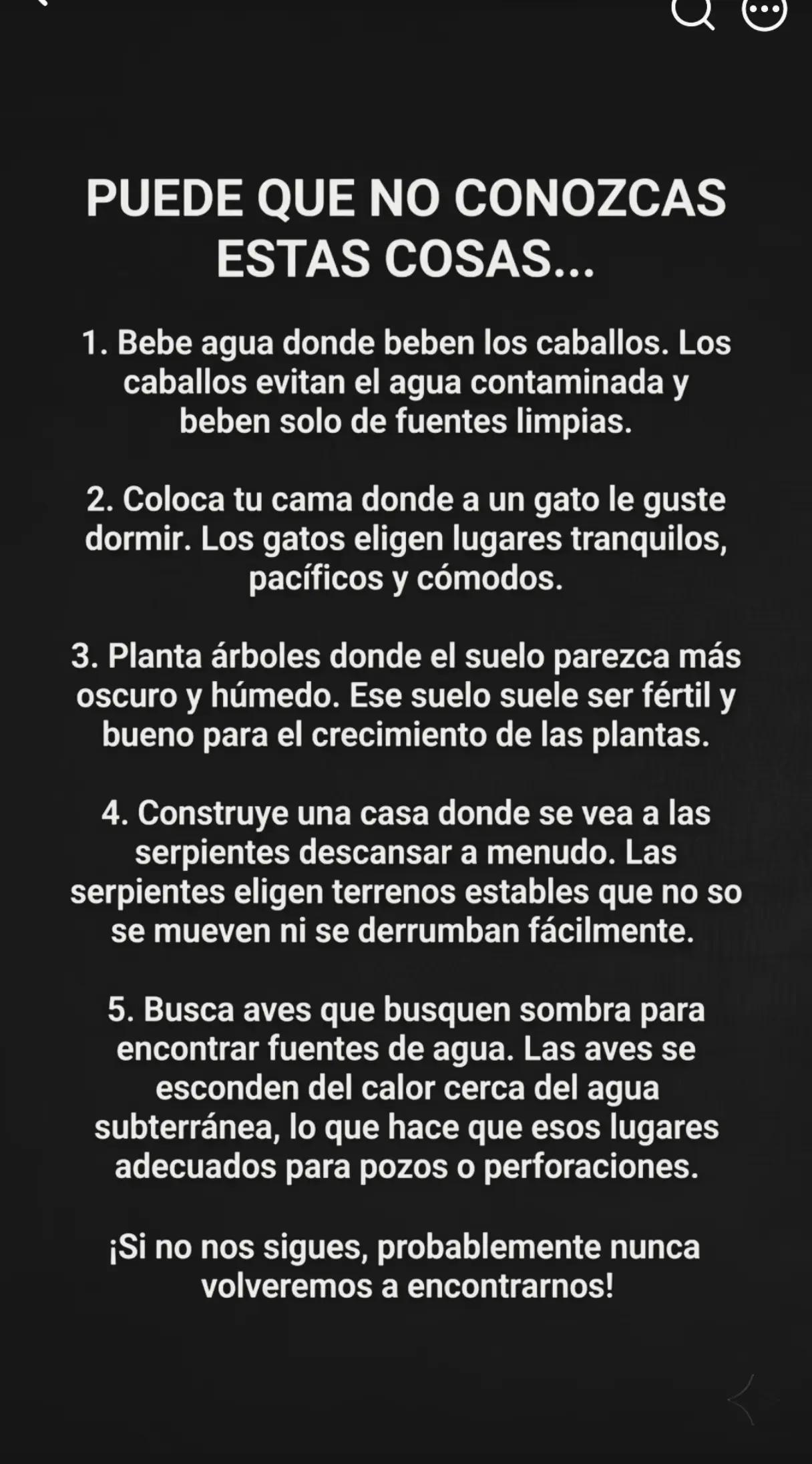 PUEDE QUE NO CONOZCAS ESTAS COSAS...

1. Bebe agua donde beben los caballos. Los caballos evitan el agua contaminada y beben solo de fuentes limpias.

2. Coloca tu cama donde a un gato le guste dormir. Los gatos eligen lugares tranquilos, pacíficos y cómodos.

3. Planta árboles donde el suelo parezca más oscuro y húmedo. Ese suelo suele ser fértil y bueno para el crecimiento de las plantas.

4. Construye una casa donde se vea a las serpientes descansar a menudo. Las serpientes eligen terrenos estables que no so se mueven ni se derrumban fácilmente.

5. Busca aves que busquen sombra para encontrar fuentes de agua. Las aves se esconden del calor cerca del agua subterránea, lo que hace que esos lugares adecuados para pozos o perforaciones.

¡Si no nos sigues, probablemente nunca volveremos a encontrarnos!